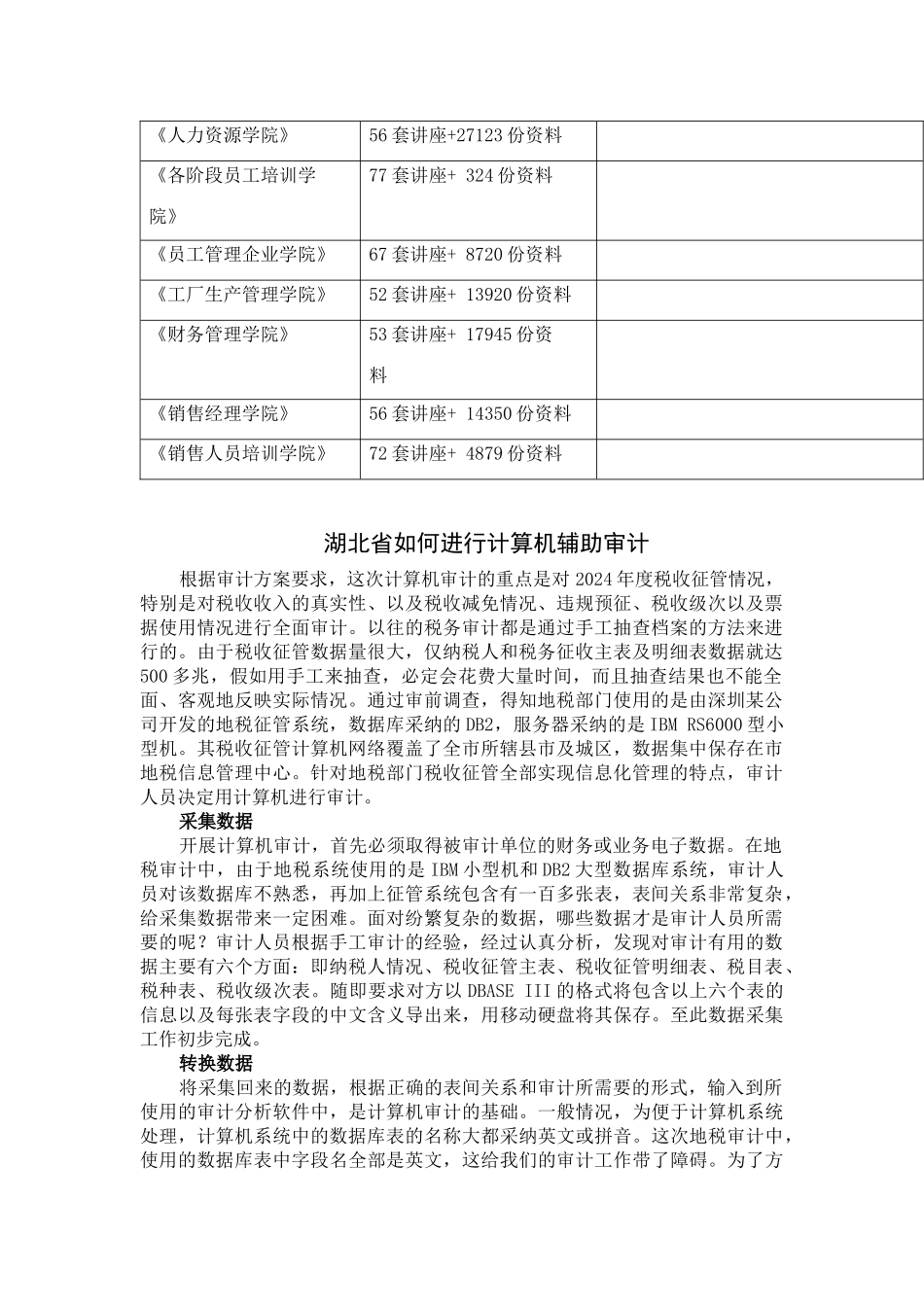 | 《人力资源学院》 | 56 套讲座+27123 份资料 | |
|---|---|---|
| 《各阶段员工培训学院》 | 77 套讲座+ 324 份资料 | |
| 《员工管理企业学院》 | 67 套讲座+ 8720 份资料 | |
| 《工厂生产管理学院》 | 52 套讲座+ 13920 份资料 | |
| 《财务管理学院》 | 53 套讲座+ 17945 份资料 | |
| 《销售经理学院》 | 56 套讲座+ 14350 份资料 | |
| 《销售人员培训学院》 | 72 套讲座+ 4879 份资料 | |

湖北省如何进行计算机辅助审计

根据审计方案要求，这次计算机审计的重点是对 2024 年度税收征管情况，特别是对税收收入的真实性、以及税收减免情况、违规预征、税收级次以及票据使用情况进行全面审计。以往的税务审计都是通过手工抽查档案的方法来进行的。由于税收征管数据量很大，仅纳税人和税务征收主表及明细表数据就达 500 多兆，假如用手工来抽查，必定会花费大量时间，而且抽查结果也不能全面、客观地反映实际情况。通过审前调查，得知地税部门使用的是由深圳某公司开发的地税征管系统，数据库采纳的 DB2，服务器采纳的是 IBM RS6000 型小型机。其税收征管计算机网络覆盖了全市所辖县市及城区，数据集中保存在市地税信息管理中心。针对地税部门税收征管全部实现信息化管理的特点，审计人员决定用计算机进行审计。

采集数据

开展计算机审计，首先必须取得被审计单位的财务或业务电子数据。在地税审计中，由于地税系统使用的是 IBM 小型机和 DB2 大型数据库系统，审计人员对该数据库不熟悉，再加上征管系统包含有一百多张表，表间关系非常复杂，给采集数据带来一定困难。面对纷繁复杂的数据，哪些数据才是审计人员所需要的呢？审计人员根据手工审计的经验，经过认真分析，发现对审计有用的数据主要有六个方面：即纳税人情况、税收征管主表、税收征管明细表、税目表、税种表、税收级次表。随即要求对方以 DBASE III 的格式将包含以上六个表的信息以及每张表字段的中文含义导出来，用移动硬盘将其保存。至此数据采集工作初步完成。

转换数据

将采集回来的数据，根据正确的表间关系和审计所需要的形式，输入到所使用的审计分析软件中，是计算机审计的基础。一般情况，为便于计算机系统处理，计算机系统中的数据库表的名称大都采纳英文或拼音。这次地税审计中，使用的数据库表中字段名全部是英文，这给我们的审计工作带了障碍。为了方